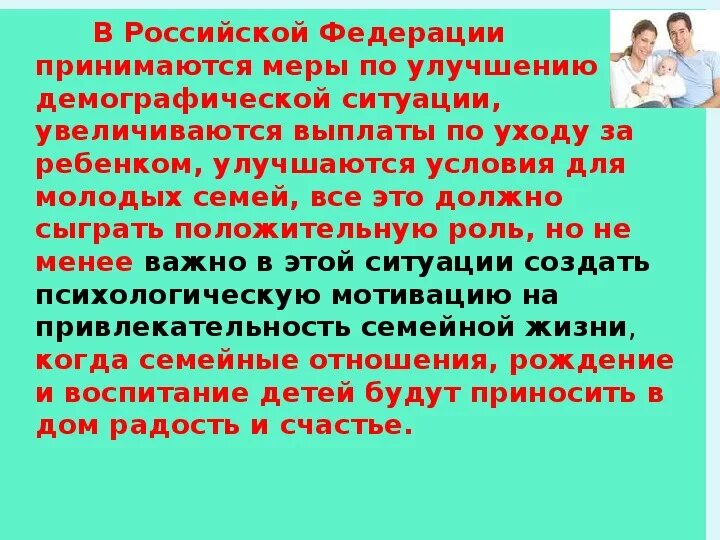 В Российской Федерации принимаются меры по улучшению демографической ситуации, увеличиваются выплаты по уходу за ребенком, улучшаются условия для молодых семей, все это должно сыграть положительную роль, но не менее важно в этой ситуации создать психологическую мотивацию на привлекательность семейной жизни, когда семейные отношения, рождение и воспитание детей будут приносить в дом радость и счастье.